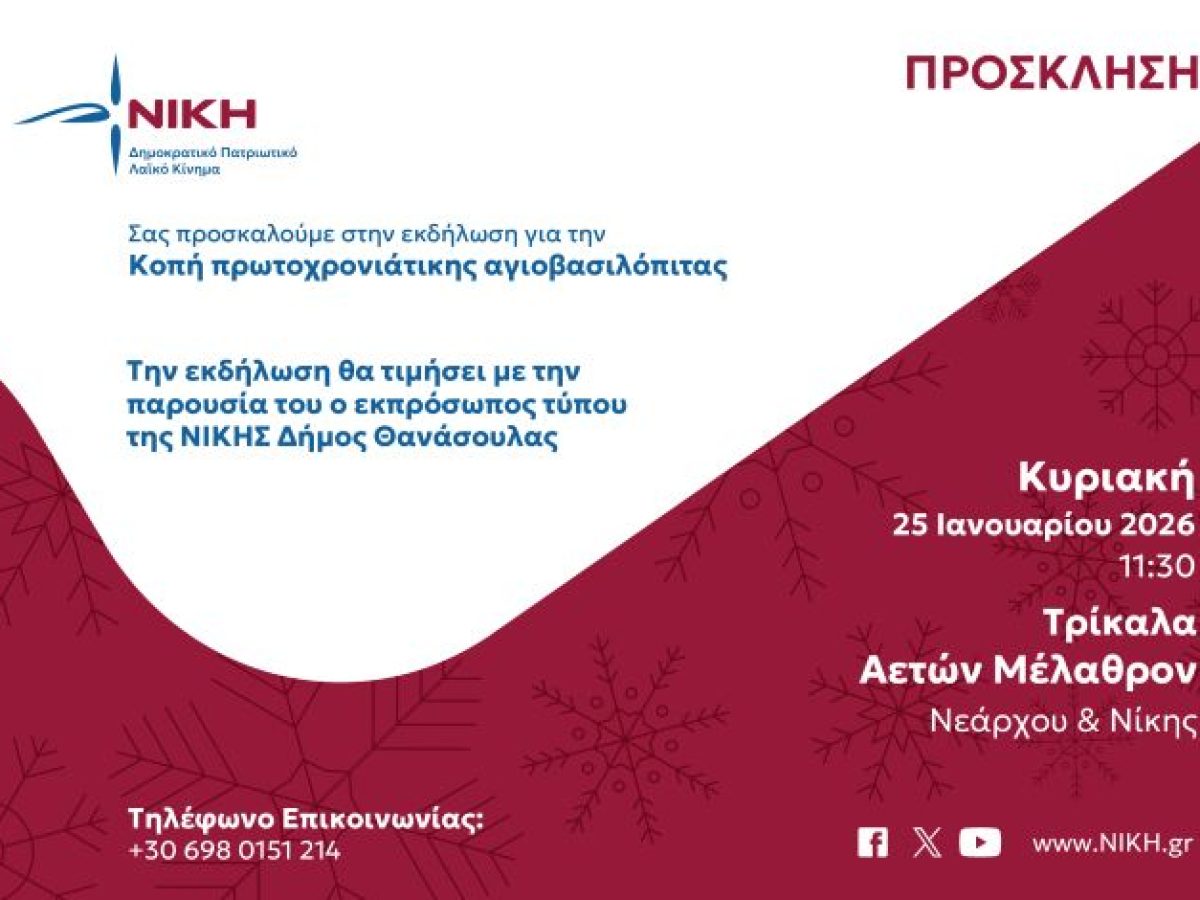 ΝΙΚΗ
Δημοκρατικό Πατριωτικό Λαϊκό Κίνημα

ΠΡΟΣΚΛΗΣΗ

Σας προσκαλούμε στην εκδήλωση για την
Κοπή πρωτοχρονιάτικης αγιοβασιλόπιτας

Την εκδήλωση θα τιμήσει με την παρουσία του ο εκπρόσωπος τύπου της ΝΙΚΗΣ Δήμος Θανάσουλας

Κυριακή
25 Ιανουαρίου 2026
11:30

Τρίκαλα
Αετών Μέλαθρον
Νεάρχου & Νίκης

Τηλέφωνο Επικοινωνίας:
+30 698 0151 214

www.NIKH.gr